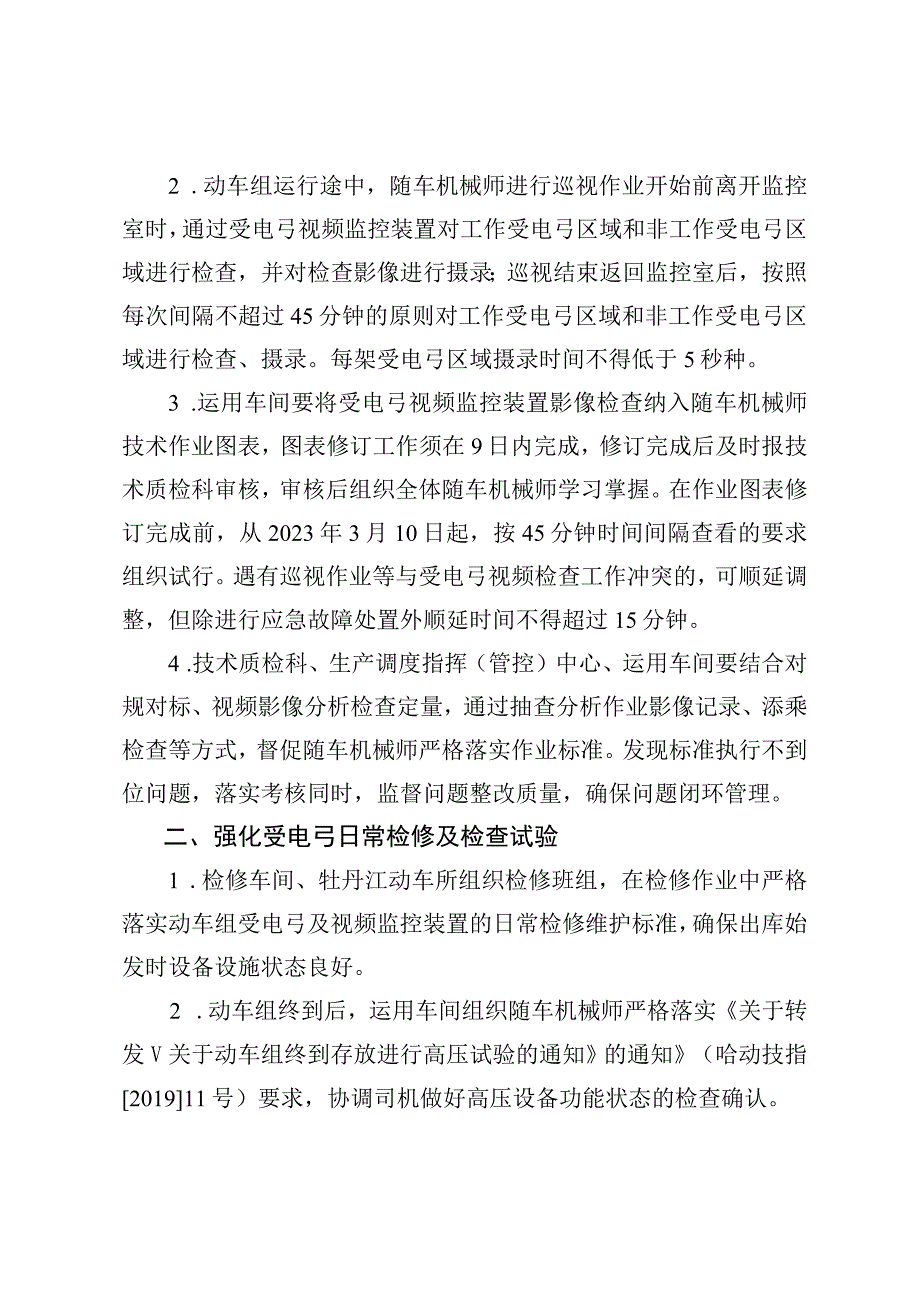 2．动车组运行途中，随车机械师进行巡视作业开始前离开监控室时，通过受电弓视频监控装置对工作受电弓区域和非工作受电弓区域进行检查，并对检查影像进行摄录;巡视结束返回监控室后，按照每次间隔不超过45分钟的原则对工作受电弓区域和非工作受电弓区域进行检查、摄录。每架受电弓区域摄录时间不得低于5秒种。

3．运用车间要将受电弓视频监控装置影像检查纳入随车机械师技术作业图表，图表修订工作须在9日内完成，修订完成后及时报技术质检科审核，审核后组织全体随车机械师学习掌握。在作业图表修订完成前，从2023年3月10日起，按45分钟时间间隔查看的要求组织试行。遇有巡视作业等与受电弓视频检查工作冲突的，可顺延调整，但除进行应急故障处置外顺延时间不得超过15分钟。

4.技术质检科、生产调度指挥（管控）中心、运用车间要结合对规对标、视频影像分析检查定量，通过抽查分析作业影像记录、添乘检查等方式，督促随车机械师严格落实作业标准。发现标准执行不到位问题，落实考核同时，监督问题整改质量，确保问题闭环管理。

二、强化受电弓日常检修及检查试验

1．检修车间、牡丹江动车所组织检修班组，在检修作业中严格落实动车组受电弓及视频监控装置的日常检修维护标准，确保出库始发时设备设施状态良好。

2．动车组终到后，运用车间组织随车机械师严格落实《关于转发V关于动车组终到存放进行高压试验的通知》的通知》（哈动技指[2019]11号）要求，协调司机做好高压设备功能状态的检查确认。